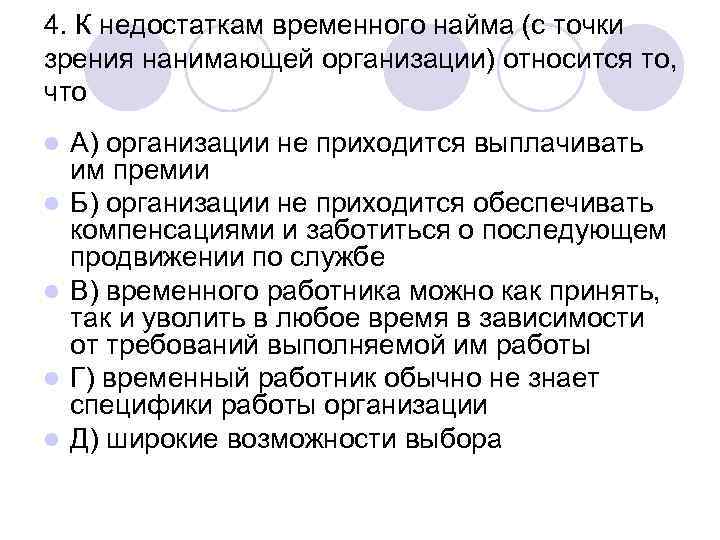 4. К недостаткам временного найма (с точки зрения нанимающей организации) относится то, что

• А) организации не приходится выплачивать им премии
• Б) организации не приходится обеспечивать компенсациями и заботиться о последующем продвижении по службе
• В) временного работника можно как принять, так и уволить в любое время в зависимости от требований выполняемой им работы
• Г) временный работник обычно не знает специфики работы организации
• Д) широкие возможности выбора